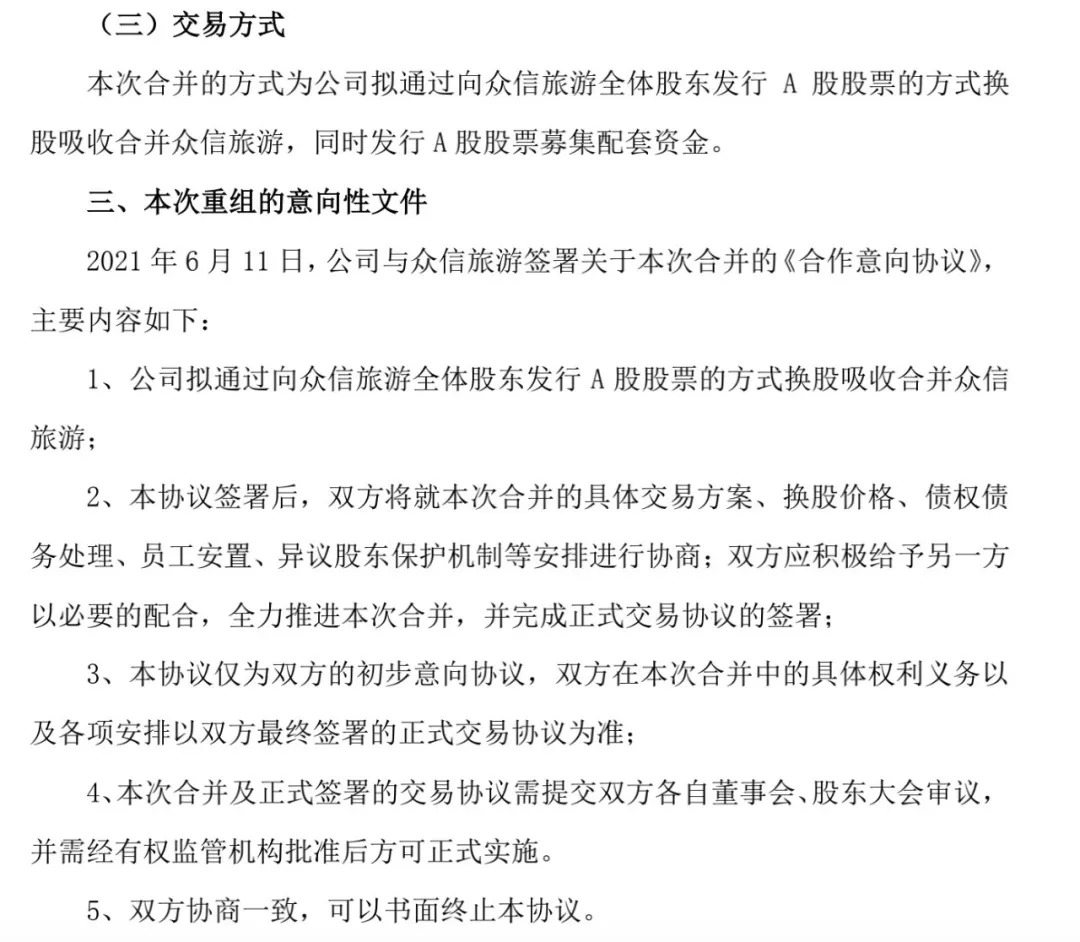 （三）交易方式

本次合并的方式为公司拟通过向众信旅游全体股东发行 A 股股票的方式换股吸收合并众信旅游，同时发行 A 股股票募集配套资金。

三、本次重组的意向性文件

2021 年 6 月 11 日，公司与众信旅游签署关于本次合并的《合作意向协议》，主要内容如下：

1、公司拟通过向众信旅游全体股东发行 A 股股票的方式换股吸收合并众信旅游；

2、本协议签署后，双方将就本次合并的具体交易方案、换股价格、债权债务处理、员工安置、异议股东保护机制等安排进行协商；双方应积极给予另一方以必要的配合，全力推进本次合并，并完成正式交易协议的签署；

3、本协议仅为双方的初步意向协议，双方在本次合并中的具体权利义务以及各项安排以双方最终签署的正式交易协议为准；

4、本次合并及正式签署的交易协议需提交双方各自董事会、股东大会审议，并需经有权监管机构批准后方可正式实施。

5、双方协商一致，可以书面终止本协议。